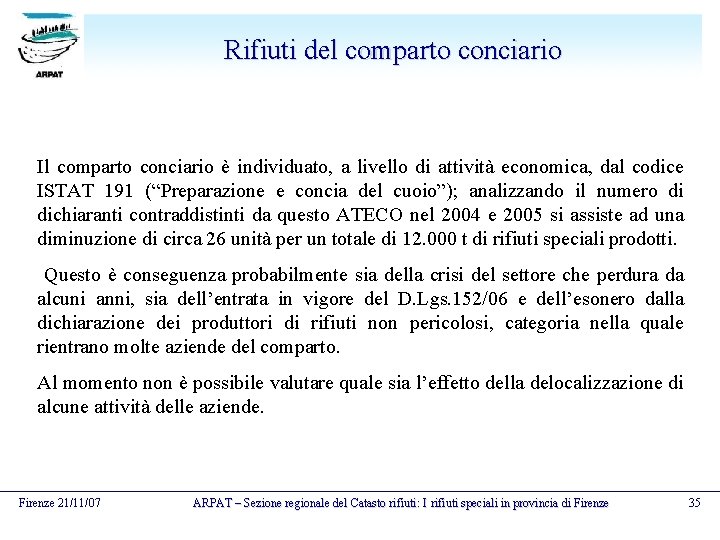 ARPAT

Rifiuti del comparto conciario

Il comparto conciario è individuato, a livello di attività economica, dal codice ISTAT 191 (“Preparazione e concia del cuoio”); analizzando il numero di dichiaranti contraddistinti da questo ATECO nel 2004 e 2005 si assiste ad una diminuzione di circa 26 unità per un totale di 12.000 t di rifiuti speciali prodotti.

Questo è conseguenza probabilmente sia della crisi del settore che perdura da alcuni anni, sia dell’entrata in vigore del D.Lgs.152/06 e dell’esonero dalla dichiarazione dei produttori di rifiuti non pericolosi, categoria nella quale rientrano molte aziende del comparto.

Al momento non è possibile valutare quale sia l’effetto della delocalizzazione di alcune attività delle aziende.

Firenze 21/11/07

ARPAT – Sezione regionale del Catasto rifiuti: I rifiuti speciali in provincia di Firenze

35